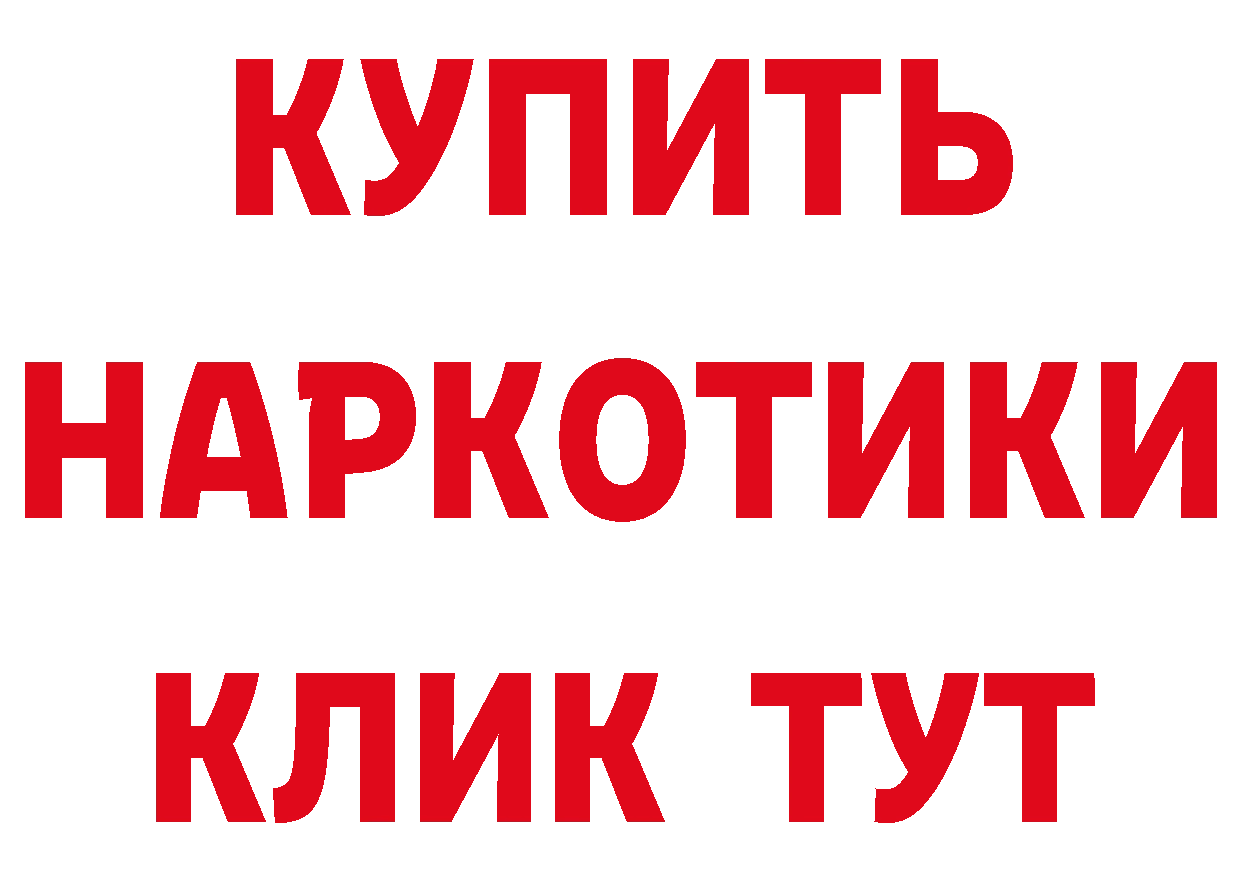 КУПИТЬ

НАРКОТИКИ

КЛИК ТУТ